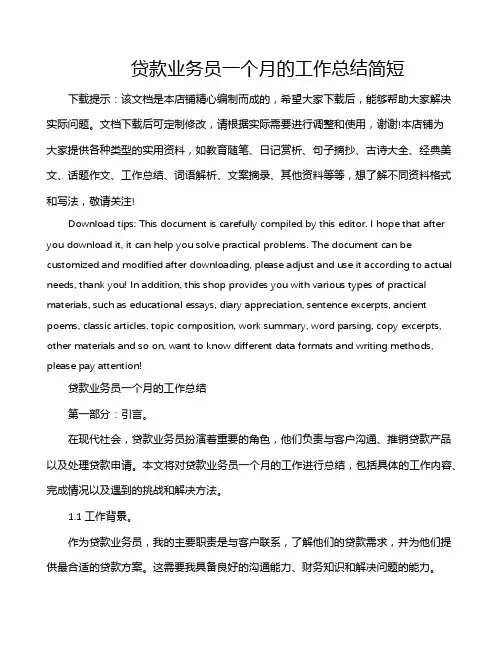 贷款业务员一个月的工作总结简短

下载提示：该文档是本店铺精心编制而成的，希望大家下载后，能够帮助大家解决实际问题。文档下载后可定制修改，请根据实际需要进行调整和使用，谢谢!本店铺为大家提供各种类型的实用资料，如教育随笔、日记赏析、句子摘抄、古诗大全、经典美文、话题作文、工作总结、词语解析、文案摘录、其他资料等等，想了解不同资料格式和写法，敬请关注!

Download tips: This document is carefully compiled by this editor. I hope that after you download it, it can help you solve practical problems. The document can be customized and modified after downloading, please adjust and use it according to actual needs, thank you! In addition, this shop provides you with various types of practical materials, such as educational essays, diary appreciation, sentence excerpts, ancient poems, classic articles, topic composition, work summary, word parsing, copy excerpts, other materials and so on, want to know different data formats and writing methods, please pay attention!

贷款业务员一个月的工作总结

第一部分：引言。

在现代社会，贷款业务员扮演着重要的角色，他们负责与客户沟通、推销贷款产品以及处理贷款申请。本文将对贷款业务员一个月的工作进行总结，包括具体的工作内容、完成情况以及遇到的挑战和解决方法。

1.1 工作背景。

作为贷款业务员，我的主要职责是与客户联系，了解他们的贷款需求，并为他们提供最合适的贷款方案。这需要我具备良好的沟通能力、财务知识和解决问题的能力。